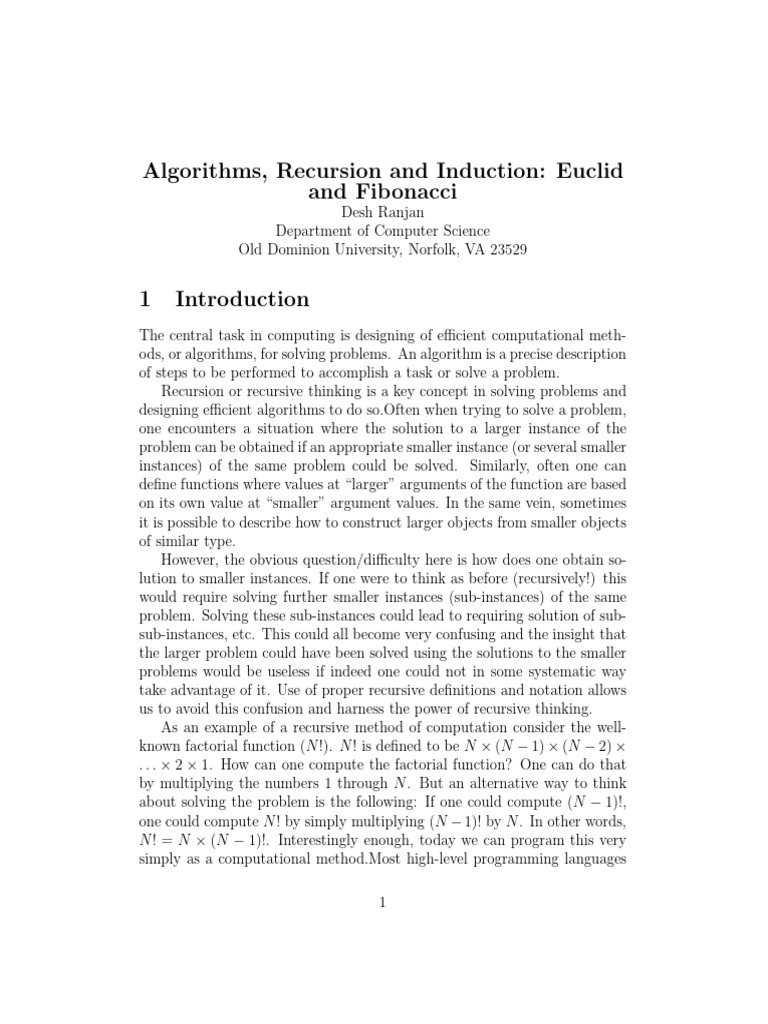 Algorithms, Recursion and Induction: Euclid and Fibonacci

Desh Ranjan
Department of Computer Science
Old Dominion University, Norfolk, VA 23529

1 Introduction

The central task in computing is designing of efficient computational methods, or algorithms, for solving problems. An algorithm is a precise description of steps to be performed to accomplish a task or solve a problem.

Recursion or recursive thinking is a key concept in solving problems and designing efficient algorithms to do so.Often when trying to solve a problem, one encounters a situation where the solution to a larger instance of the problem can be obtained if an appropriate smaller instance (or several smaller instances) of the same problem could be solved. Similarly, often one can define functions where values at "larger" arguments of the function are based on its own value at "smaller" argument values. In the same vein, sometimes it is possible to describe how to construct larger objects from smaller objects of similar type.

However, the obvious question/difficulty here is how does one obtain solution to smaller instances. If one were to think as before (recursively!) this would require solving further smaller instances (sub-instances) of the same problem. Solving these sub-instances could lead to requiring solution of sub-sub-instances, etc. This could all become very confusing and the insight that the larger problem could have been solved using the solutions to the smaller problems would be useless if indeed one could not in some systematic way take advantage of it. Use of proper recursive definitions and notation allows us to avoid this confusion and harness the power of recursive thinking.

As an example of a recursive method of computation consider the well-known factorial function ($N!$). $N!$ is defined to be $N \times (N-1) \times (N-2) \times \ldots \times 2 \times 1$. How can one compute the factorial function? One can do that by multiplying the numbers 1 through $N$. But an alternative way to think about solving the problem is the following: If one could compute $(N-1)!$, one could compute $N!$ by simply multiplying $(N-1)!$ by $N$. In other words, $N! = N \times (N-1)!$. Interestingly enough, today we can program this very simply as a computational method.Most high-level programming languages

1